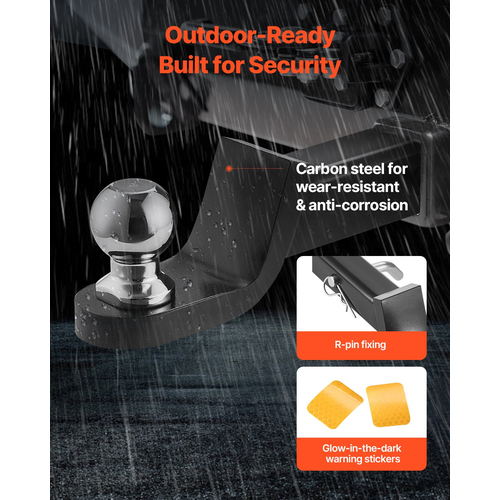 Outdoor-Ready
Built for Security

Carbon steel for wear-resistant & anti-corrosion

R-pin fixing

Glow-in-the-dark warning stickers